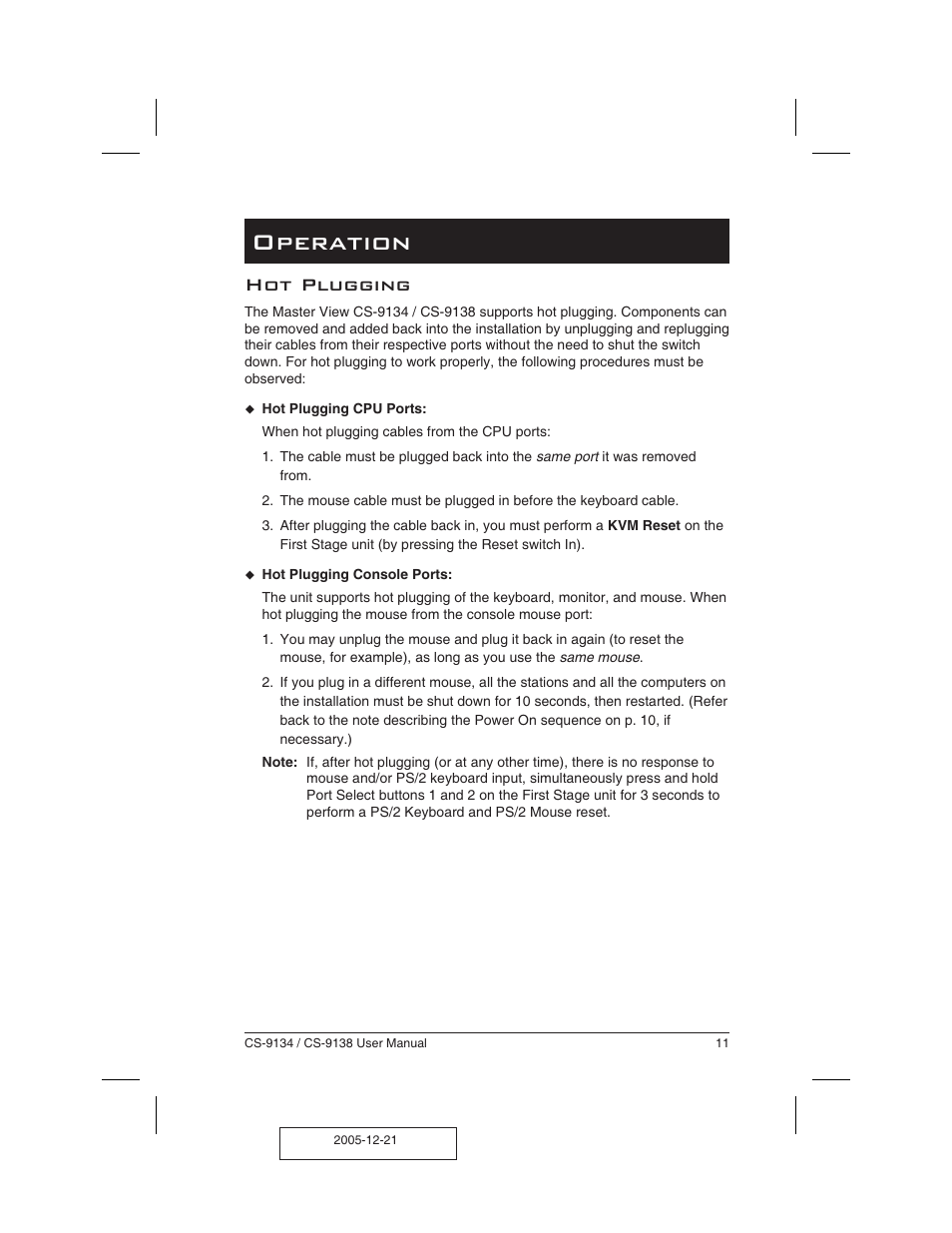 Operation

Hot Plugging

The Master View CS-9134 / CS-9138 supports hot plugging. Components can be removed and added back into the installation by unplugging and replugging their cables from their respective ports without the need to shut the switch down. For hot plugging to work properly, the following procedures must be observed:

◆ Hot Plugging CPU Ports:

When hot plugging cables from the CPU ports:

1. The cable must be plugged back into the same port it was removed from.

2. The mouse cable must be plugged in before the keyboard cable.

3. After plugging the cable back in, you must perform a KVM Reset on the First Stage unit (by pressing the Reset switch In).

◆ Hot Plugging Console Ports:

The unit supports hot plugging of the keyboard, monitor, and mouse. When hot plugging the mouse from the console mouse port:

1. You may unplug the mouse and plug it back in again (to reset the mouse, for example), as long as you use the same mouse.

2. If you plug in a different mouse, all the stations and all the computers on the installation must be shut down for 10 seconds, then restarted. (Refer back to the note describing the Power On sequence on p. 10, if necessary.)

Note: If, after hot plugging (or at any other time), there is no response to mouse and/or PS/2 keyboard input, simultaneously press and hold Port Select buttons 1 and 2 on the First Stage unit for 3 seconds to perform a PS/2 Keyboard and PS/2 Mouse reset.

CS-9134 / CS-9138 User Manual 11

2005-12-21